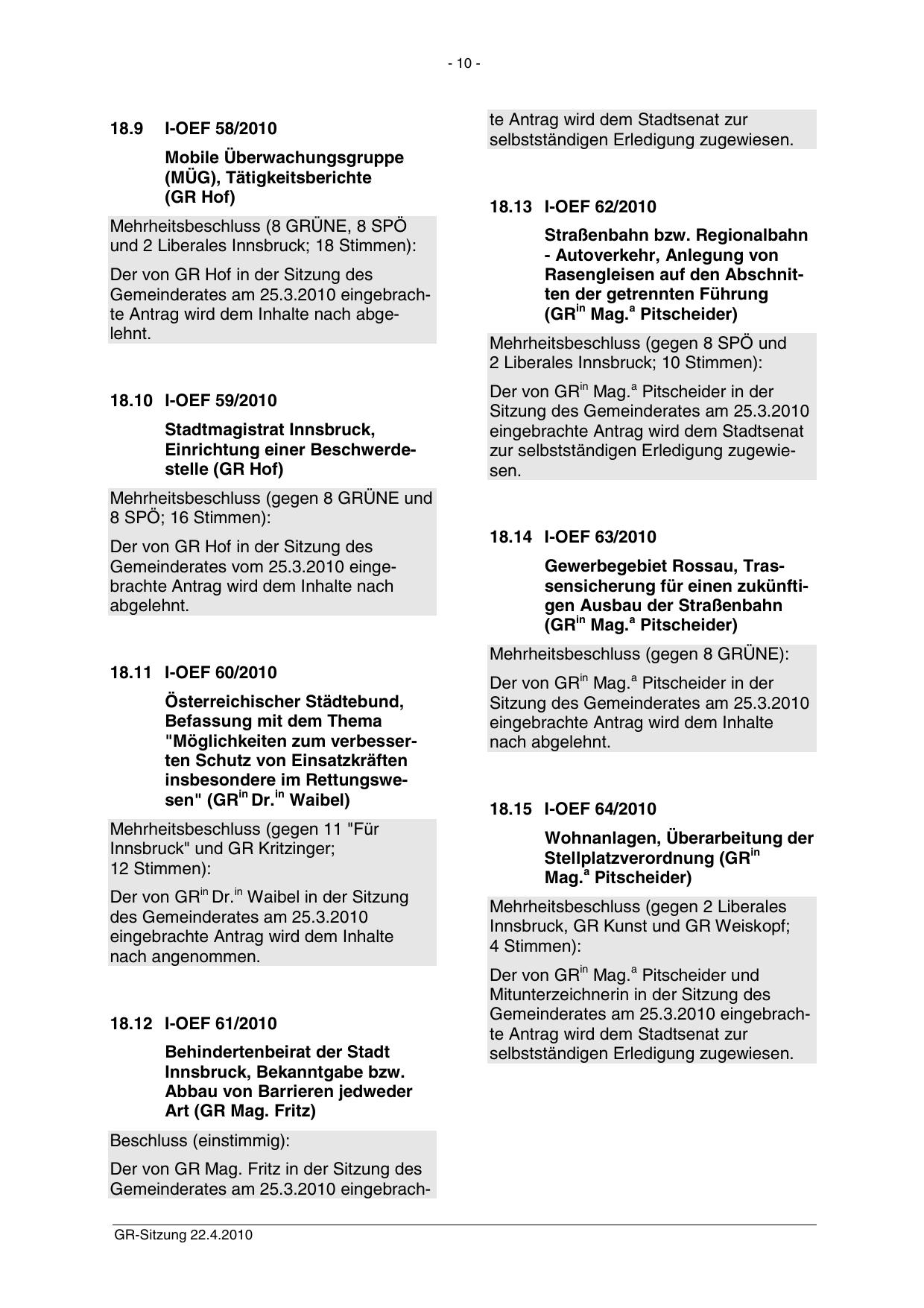 - 10 -

18.9 I-OEF 58/2010

Mobile Überwachungsgruppe (MÜG), Tätigkeitsberichte (GR Hof)

Mehrheitsbeschluss (8 GRÜNE, 8 SPÖ und 2 Liberales Innsbruck; 18 Stimmen):

Der von GR Hof in der Sitzung des Gemeinderates am 25.3.2010 eingebrachte Antrag wird dem Inhalte nach abgelehnt.

18.10 I-OEF 59/2010

Stadtmagistrat Innsbruck, Einrichtung einer Beschwerdestelle (GR Hof)

Mehrheitsbeschluss (gegen 8 GRÜNE und 8 SPÖ; 16 Stimmen):

Der von GR Hof in der Sitzung des Gemeinderates vom 25.3.2010 eingebrachte Antrag wird dem Inhalte nach abgelehnt.

18.11 I-OEF 60/2010

Österreichischer Städtebund, Befassung mit dem Thema "Möglichkeiten zum verbesserten Schutz von Einsatzkräften insbesondere im Rettungswesen" (GR$^{in}$ Dr.$^{in}$ Waibel)

Mehrheitsbeschluss (gegen 11 "Für Innsbruck" und GR Kritzinger; 12 Stimmen):

Der von GR$^{in}$ Dr.$^{in}$ Waibel in der Sitzung des Gemeinderates am 25.3.2010 eingebrachte Antrag wird dem Inhalte nach angenommen.

18.12 I-OEF 61/2010

Behindertenbeirat der Stadt Innsbruck, Bekanntgabe bzw. Abbau von Barrieren jedweder Art (GR Mag. Fritz)

Beschluss (einstimmig):

Der von GR Mag. Fritz in der Sitzung des Gemeinderates am 25.3.2010 eingebrachte Antrag wird dem Stadtsenat zur selbstständigen Erledigung zugewiesen.

18.13 I-OEF 62/2010

Straßenbahn bzw. Regionalbahn - Autoverkehr, Anlegung von Rasengleisen auf den Abschnitten der getrennten Führung (GR$^{in}$ Mag.$^{a}$ Pitscheider)

Mehrheitsbeschluss (gegen 8 SPÖ und 2 Liberales Innsbruck; 10 Stimmen):

Der von GR$^{in}$ Mag.$^{a}$ Pitscheider in der Sitzung des Gemeinderates am 25.3.2010 eingebrachte Antrag wird dem Stadtsenat zur selbstständigen Erledigung zugewiesen.

18.14 I-OEF 63/2010

Gewerbegebiet Rossau, Trassensicherung für einen zukünftigen Ausbau der Straßenbahn (GR$^{in}$ Mag.$^{a}$ Pitscheider)

Mehrheitsbeschluss (gegen 8 GRÜNE):

Der von GR$^{in}$ Mag.$^{a}$ Pitscheider in der Sitzung des Gemeinderates am 25.3.2010 eingebrachte Antrag wird dem Inhalte nach abgelehnt.

18.15 I-OEF 64/2010

Wohnanlagen, Überarbeitung der Stellplatzverordnung (GR$^{in}$ Mag.$^{a}$ Pitscheider)

Mehrheitsbeschluss (gegen 2 Liberales Innsbruck, GR Kunst und GR Weiskopf; 4 Stimmen):

Der von GR$^{in}$ Mag.$^{a}$ Pitscheider und Mitunterzeichnerin in der Sitzung des Gemeinderates am 25.3.2010 eingebrachte Antrag wird dem Stadtsenat zur selbstständigen Erledigung zugewiesen.

GR-Sitzung 22.4.2010